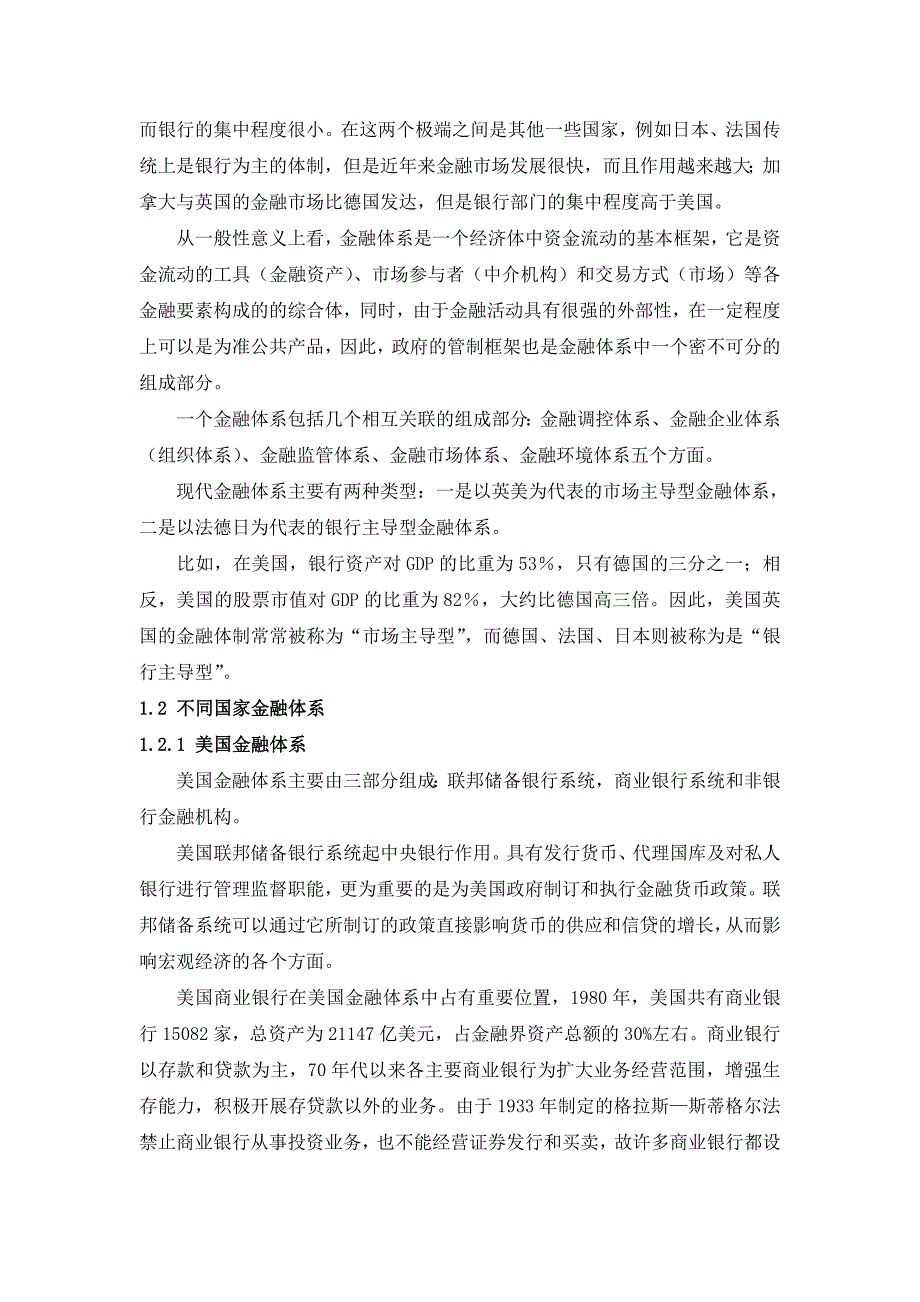 而银行的集中程度很小。在这两个极端之间是其他一些国家，例如日本、法国传统上是银行为主的体制，但是近年来金融市场发展很快，而且作用越来越大；加拿大与英国的金融市场比德国发达，但是银行部门的集中程度高于美国。

从一般性意义上看，金融体系是一个经济体中资金流动的基本框架，它是资金流动的工具（金融资产）、市场参与者（中介机构）和交易方式（市场）等各金融要素构成的的综合体，同时，由于金融活动具有很强的外部性，在一定程度上可以是为准公共产品，因此，政府的管制框架也是金融体系中一个密不可分的组成部分。

一个金融体系包括几个相互关联的组成部分：金融调控体系、金融企业体系（组织体系）、金融监管体系、金融市场体系、金融环境体系五个方面。

现代金融体系主要有两种类型：一是以英美为代表的市场主导型金融体系，二是以法德日为代表的银行主导型金融体系。

比如，在美国，银行资产对 GDP 的比重为 53%，只有德国的三分之一；相反，美国的股票市值对 GDP 的比重为 82%，大约比德国高三倍。因此，美国英国的金融体制常常被称为“市场主导型”，而德国、法国、日本则被称为是“银行主导型”。

1.2 不同国家金融体系

1.2.1 美国金融体系

美国金融体系主要由三部分组成：联邦储备银行系统，商业银行系统和非银行金融机构。

美国联邦储备银行系统起中央银行作用。具有发行货币、代理国库及对私人银行进行管理监督职能，更为重要的是为美国政府制订和执行金融货币政策。联邦储备系统可以通过它所制订的政策直接影响货币的供应和信贷的增长，从而影响宏观经济的各个方面。

美国商业银行在美国金融体系中占有重要位置，1980 年，美国共有商业银行 15082 家，总资产为 21147 亿美元，占金融界资产总额的 30%左右。商业银行以存款和贷款为主，70 年代以来各主要商业银行为扩大业务经营范围，增强生存能力，积极开展存贷款以外的业务。由于 1933 年制定的格拉斯—斯蒂格尔法禁止商业银行从事投资业务，也不能经营证券发行和买卖，故许多商业银行都设